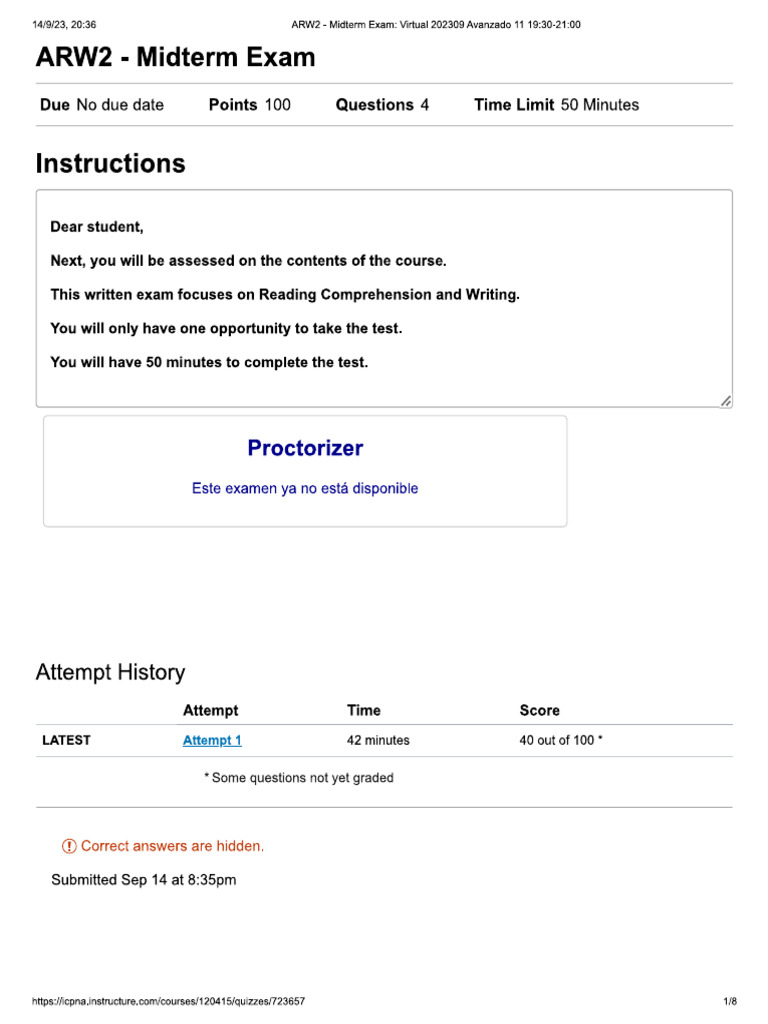 14/9/23, 20:36

ARW2 - Midterm Exam: Virtual 202309 Avanzado 11 19:30-21:00

ARW2 - Midterm Exam

Due No due date Points 100 Questions 4 Time Limit 50 Minutes

Instructions

Dear student,

Next, you will be assessed on the contents of the course.

This written exam focuses on Reading Comprehension and Writing.

You will only have one opportunity to take the test.

You will have 50 minutes to complete the test.

Proctorizer

Este examen ya no está disponible

Attempt History

| | Attempt | Time | Score |
|---|---|---|---|
| LATEST | Attempt 1 | 42 minutes | 40 out of 100 * |

* Some questions not yet graded

Correct answers are hidden.

Submitted Sep 14 at 8:35pm

https://icpna.instructure.com/courses/120415/quizzes/723657

1/8